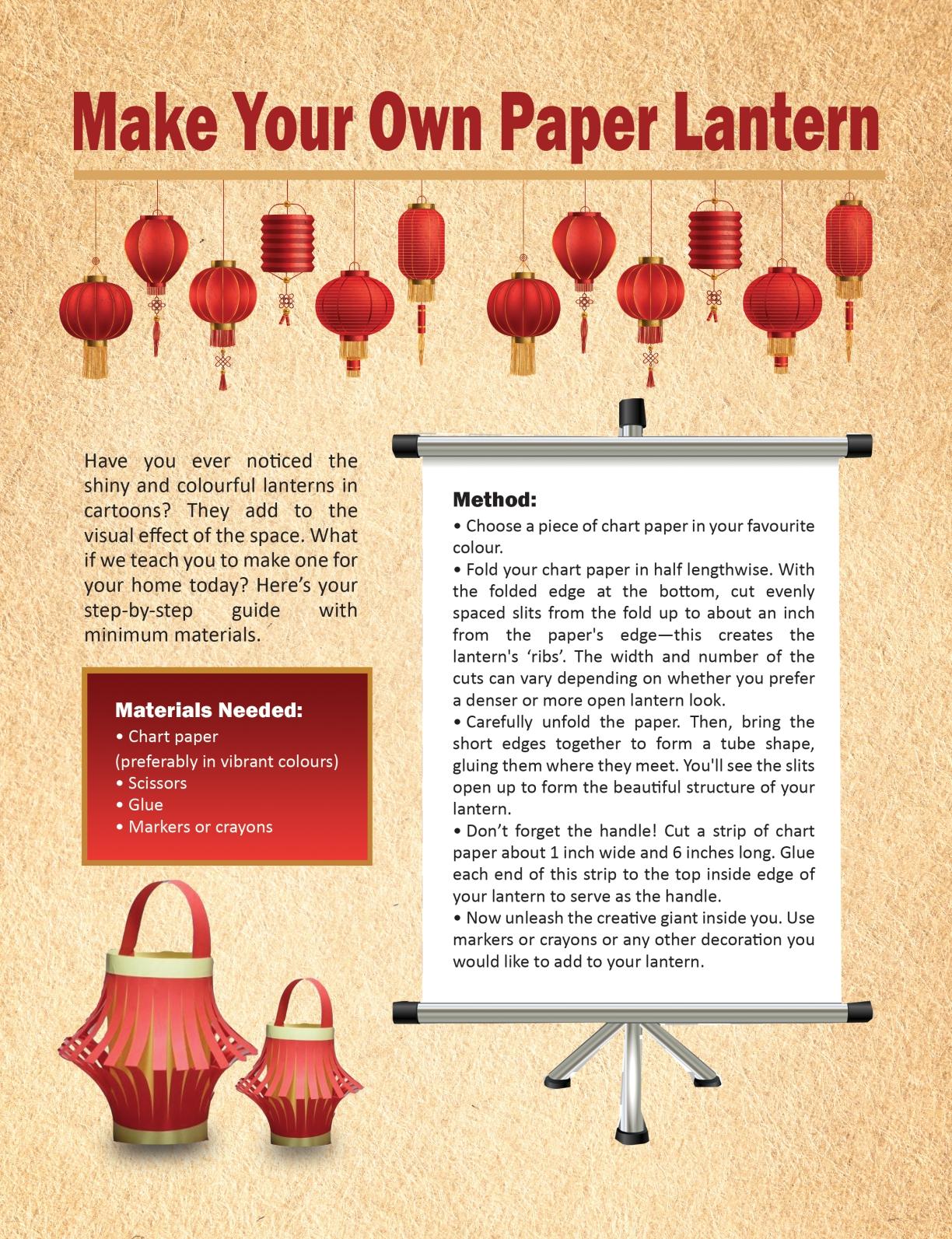 Make Your Own Paper Lantern

Have you ever noticed the shiny and colourful lanterns in cartoons? They add to the visual effect of the space. What if we teach you to make one for your home today? Here's your step-by-step guide with minimum materials.

Materials Needed:
• Chart paper
(preferably in vibrant colours)
• Scissors
• Glue
• Markers or crayons

Method:
• Choose a piece of chart paper in your favourite colour.
• Fold your chart paper in half lengthwise. With the folded edge at the bottom, cut evenly spaced slits from the fold up to about an inch from the paper's edge—this creates the lantern's 'ribs'. The width and number of the cuts can vary depending on whether you prefer a denser or more open lantern look.
• Carefully unfold the paper. Then, bring the short edges together to form a tube shape, gluing them where they meet. You'll see the slits open up to form the beautiful structure of your lantern.
• Don't forget the handle! Cut a strip of chart paper about 1 inch wide and 6 inches long. Glue each end of this strip to the top inside edge of your lantern to serve as the handle.
• Now unleash the creative giant inside you. Use markers or crayons or any other decoration you would like to add to your lantern.